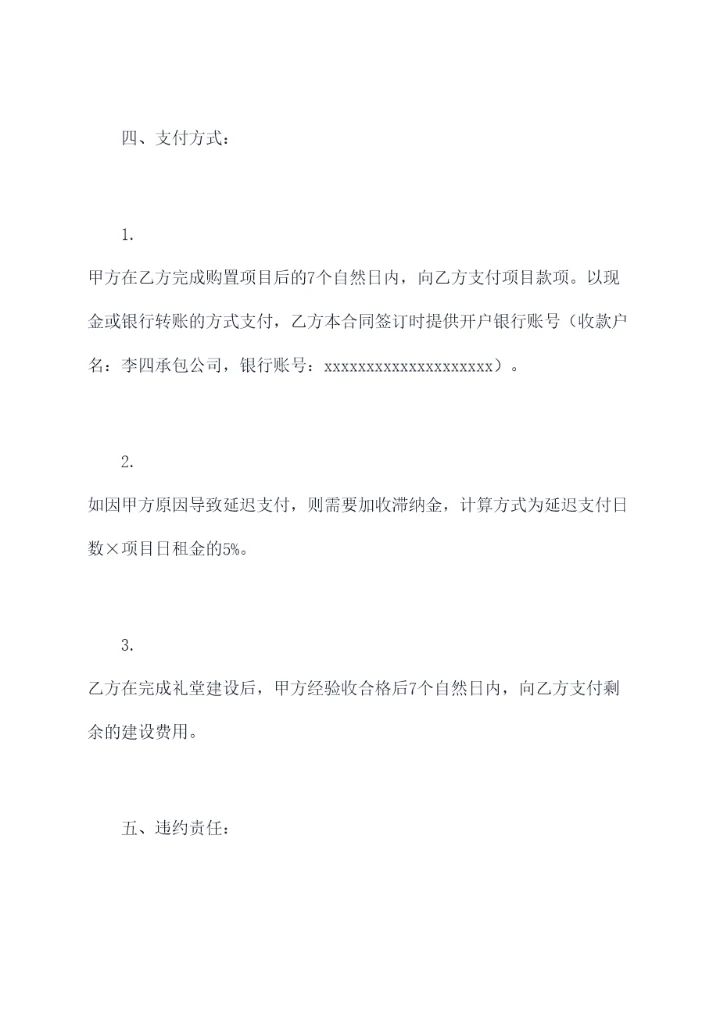 四、支付方式：

1.

甲方在乙方完成购置项目后的7个自然日内，向乙方支付项目款项。以现金或银行转账的方式支付，乙方本合同签订时提供开户银行账号（收款户名：李四承包公司，银行账号：xxxxxxxxxxxxxxxxxxxx）。

2.

如因甲方原因导致延迟支付，则需要加收滞纳金，计算方式为延迟支付日数×项目日租金的5%。

3.

乙方在完成礼堂建设后，甲方经验收合格后7个自然日内，向乙方支付剩余的建设费用。

五、违约责任：